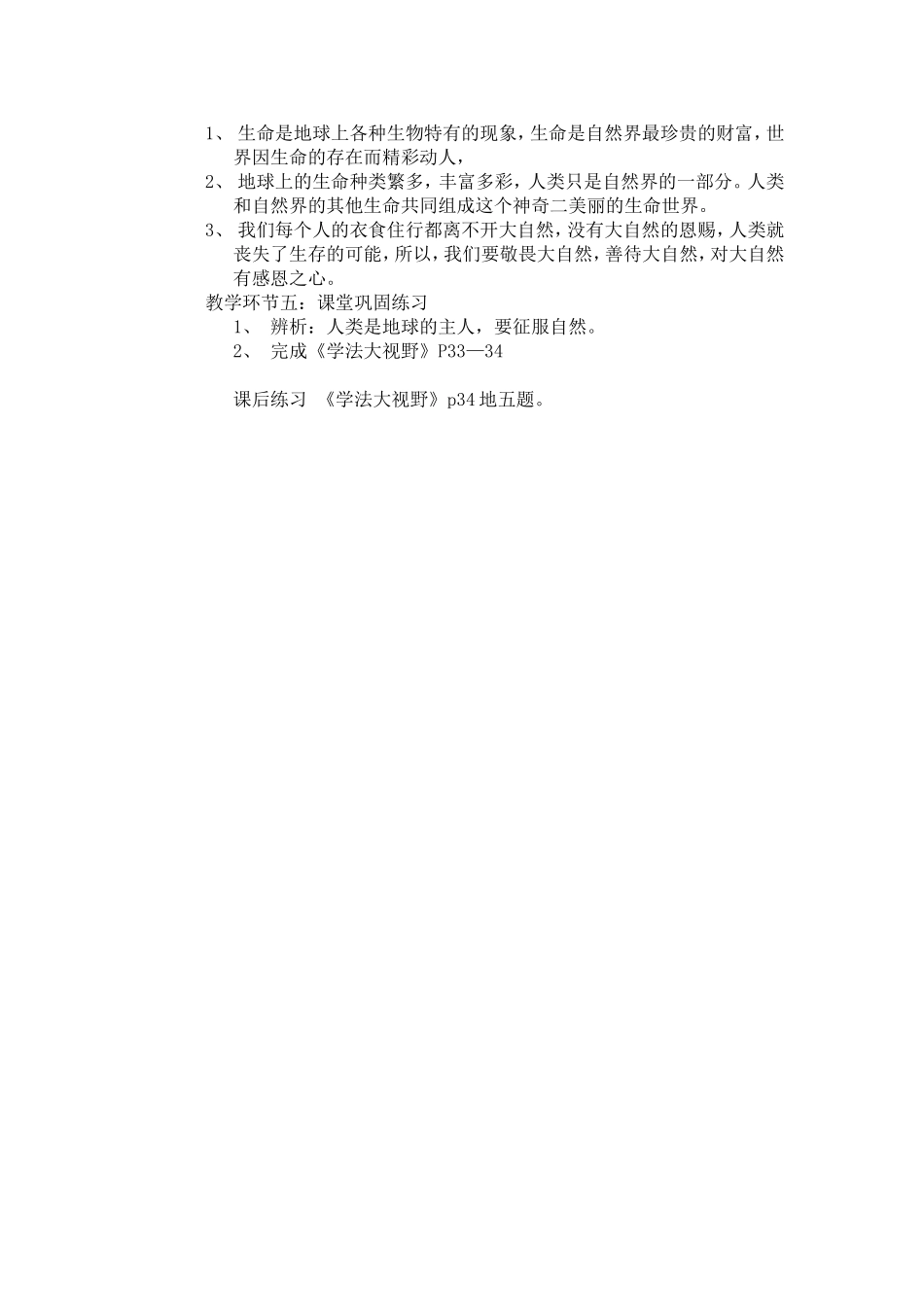 1、 生命是地球上各种生物特有的现象，生命是自然界最珍贵的财富，世界因生命的存在而精彩动人，

2、 地球上的生命种类繁多，丰富多彩，人类只是自然界的一部分。人类和自然界的其他生命共同组成这个神奇二美丽的生命世界。

3、 我们每个人的衣食住行都离不开大自然，没有大自然的恩赐，人类就丧失了生存的可能，所以，我们要敬畏大自然，善待大自然，对大自然有感恩之心。

教学环节五：课堂巩固练习

1、 辨析：人类是地球的主人，要征服自然。

2、 完成《学法大视野》P33—34

课后练习 《学法大视野》p34 地五题。